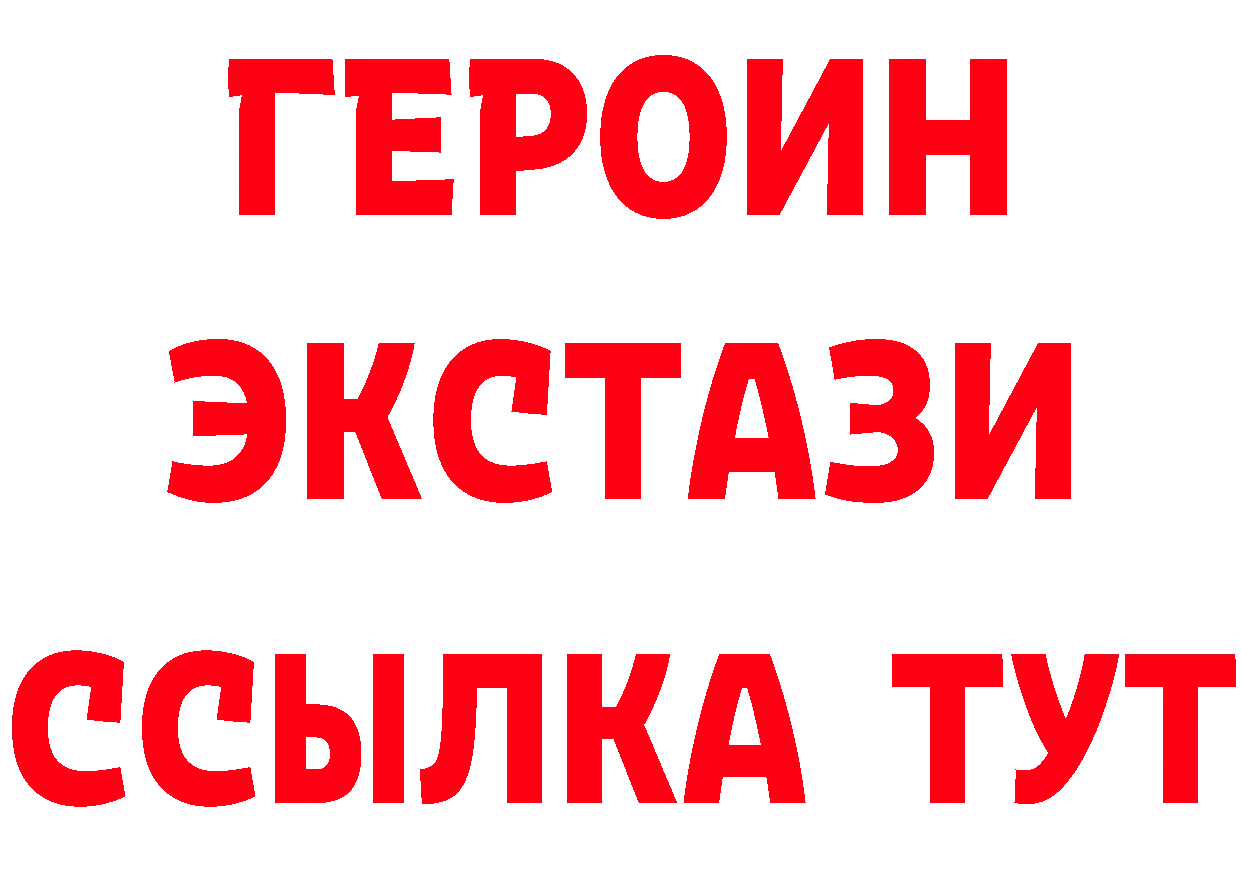 ГЕРОИН ЭКСТАЗИ ССЫЛКА ТУТ